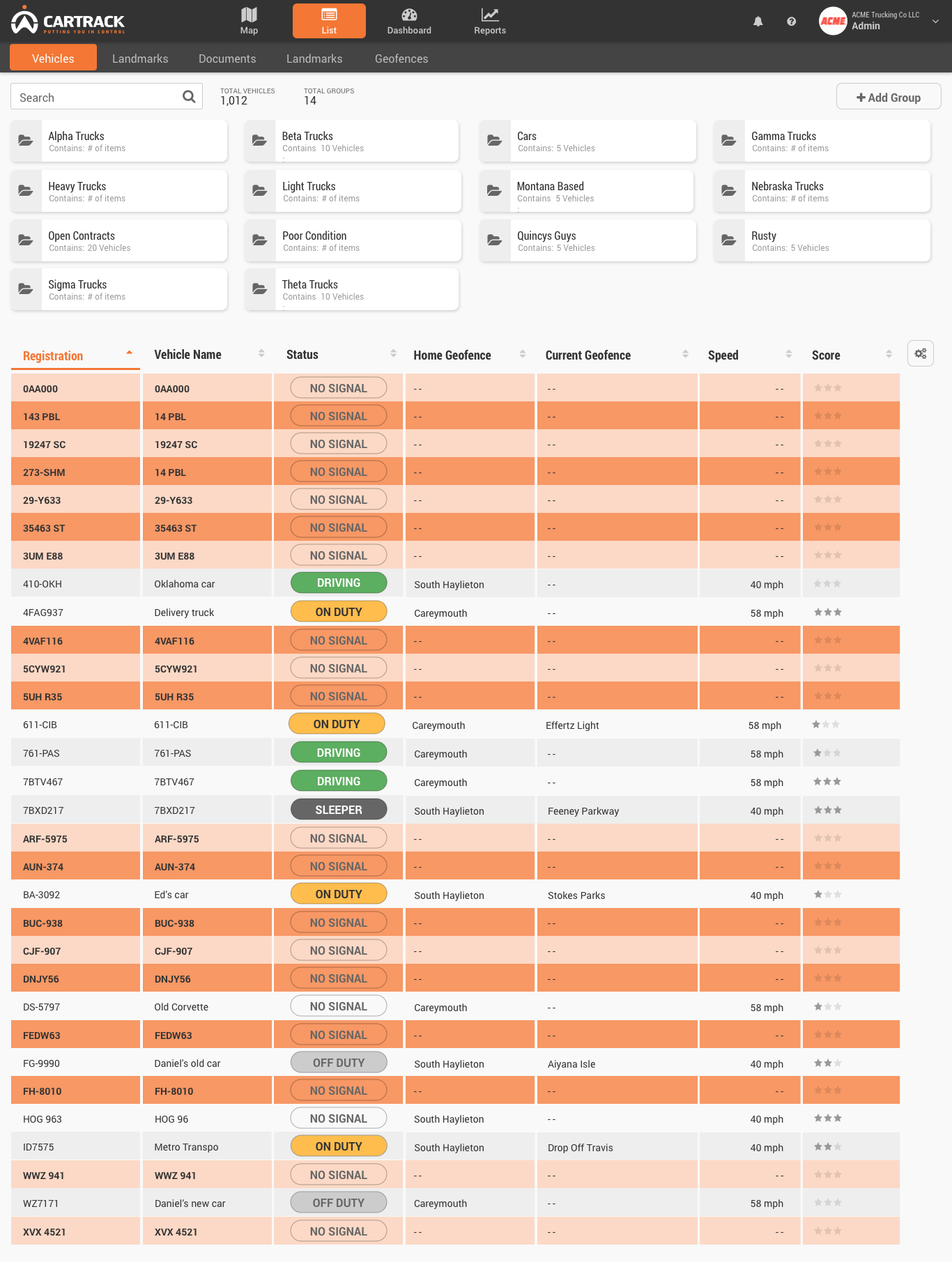 CARTRACK
PUTTING YOU IN CONTROL

Map List Dashboard Reports

ACME
ACME Trucking Co LLC
Admin

Vehicles Landmarks Documents Landmarks Geofences

Search

TOTAL VEHICLES
1,012

TOTAL GROUPS
14

+ Add Group

Alpha Trucks
Contains: # of items

Beta Trucks
Contains 10 Vehicles

Cars
Contains: 5 Vehicles

Gamma Trucks
Contains: # of items

Heavy Trucks
Contains: # of items

Light Trucks
Contains: # of items

Montana Based
Contains 5 Vehicles

Nebraska Trucks
Contains: # of items

Open Contracts
Contains: 20 Vehicles

Poor Condition
Contains: # of items

Quincys Guys
Contains: 5 Vehicles

Rusty
Contains: 5 Vehicles

Sigma Trucks
Contains: # of items

Theta Trucks
Contains 10 Vehicles

| Registration | Vehicle Name | Status | Home Geofence | Current Geofence | Speed | Score |
|---|---|---|---|---|---|---|
| 0AA000 | 0AA000 | NO SIGNAL | -- | -- | -- | |
| 143 PBL | 14 PBL | NO SIGNAL | -- | -- | -- | |
| 19247 SC | 19247 SC | NO SIGNAL | -- | -- | -- | |
| 273-SHM | 14 PBL | NO SIGNAL | -- | -- | -- | |
| 29-Y633 | 29-Y633 | NO SIGNAL | -- | -- | -- | |
| 35463 ST | 35463 ST | NO SIGNAL | -- | -- | -- | |
| 3UM E88 | 3UM E88 | NO SIGNAL | -- | -- | -- | |
| 410-OKH | Oklahoma car | DRIVING | South Haylieton | -- | 40 mph | |
| 4FAG937 | Delivery truck | ON DUTY | Careymouth | -- | 58 mph | |
| 4VAF116 | 4VAF116 | NO SIGNAL | -- | -- | -- | |
| 5CYW921 | 5CYW921 | NO SIGNAL | -- | -- | -- | |
| 5UH R35 | 5UH R35 | NO SIGNAL | -- | -- | -- | |
| 611-CIB | 611-CIB | ON DUTY | Careymouth | Effertz Light | 58 mph | |
| 761-PAS | 761-PAS | DRIVING | Careymouth | -- | 58 mph | |
| 7BTV467 | 7BTV467 | DRIVING | Careymouth | -- | 58 mph | |
| 7BXD217 | 7BXD217 | SLEEPER | South Haylieton | Feeney Parkway | 40 mph | |
| ARF-5975 | ARF-5975 | NO SIGNAL | -- | -- | -- | |
| AUN-374 | AUN-374 | NO SIGNAL | -- | -- | -- | |
| BA-3092 | Ed's car | ON DUTY | South Haylieton | Stokes Parks | 40 mph | |
| BUC-938 | BUC-938 | NO SIGNAL | -- | -- | -- | |
| CJF-907 | CJF-907 | NO SIGNAL | -- | -- | -- | |
| DNJY56 | DNJY56 | NO SIGNAL | -- | -- | -- | |
| DS-5797 | Old Corvette | NO SIGNAL | Careymouth | -- | 58 mph | |
| FEDW63 | FEDW63 | NO SIGNAL | -- | -- | -- | |
| FG-9990 | Daniel's old car | OFF DUTY | South Haylieton | Aiyana Isle | 40 mph | |
| FH-8010 | FH-8010 | NO SIGNAL | -- | -- | -- | |
| HOG 963 | HOG 96 | NO SIGNAL | South Haylieton | -- | 40 mph | |
| ID7575 | Metro Transpo | ON DUTY | South Haylieton | Drop Off Travis | 40 mph | |
| WWZ 941 | WWZ 941 | NO SIGNAL | -- | -- | -- | |
| WZ7171 | Daniel's new car | OFF DUTY | Careymouth | -- | 58 mph | |
| XVX 4521 | XVX 4521 | NO SIGNAL | -- | -- | -- | |